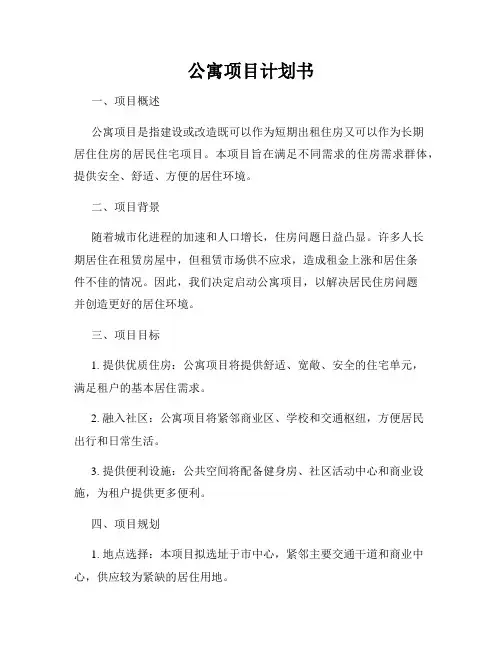 公寓项目计划书

一、项目概述

公寓项目是指建设或改造既可以作为短期出租住房又可以作为长期居住住房的居民住宅项目。本项目旨在满足不同需求的住房需求群体，提供安全、舒适、方便的居住环境。

二、项目背景

随着城市化进程的加速和人口增长，住房问题日益凸显。许多人长期居住在租赁房屋中，但租赁市场供不应求，造成租金上涨和居住条件不佳的情况。因此，我们决定启动公寓项目，以解决居民住房问题并创造更好的居住环境。

三、项目目标

1. 提供优质住房：公寓项目将提供舒适、宽敞、安全的住宅单元，满足租户的基本居住需求。

2. 融入社区：公寓项目将紧邻商业区、学校和交通枢纽，方便居民出行和日常生活。

3. 提供便利设施：公共空间将配备健身房、社区活动中心和商业设施，为租户提供更多便利。

四、项目规划

1. 地点选择：本项目拟选址于市中心，紧邻主要交通干道和商业中心，供应较为紧缺的居住用地。